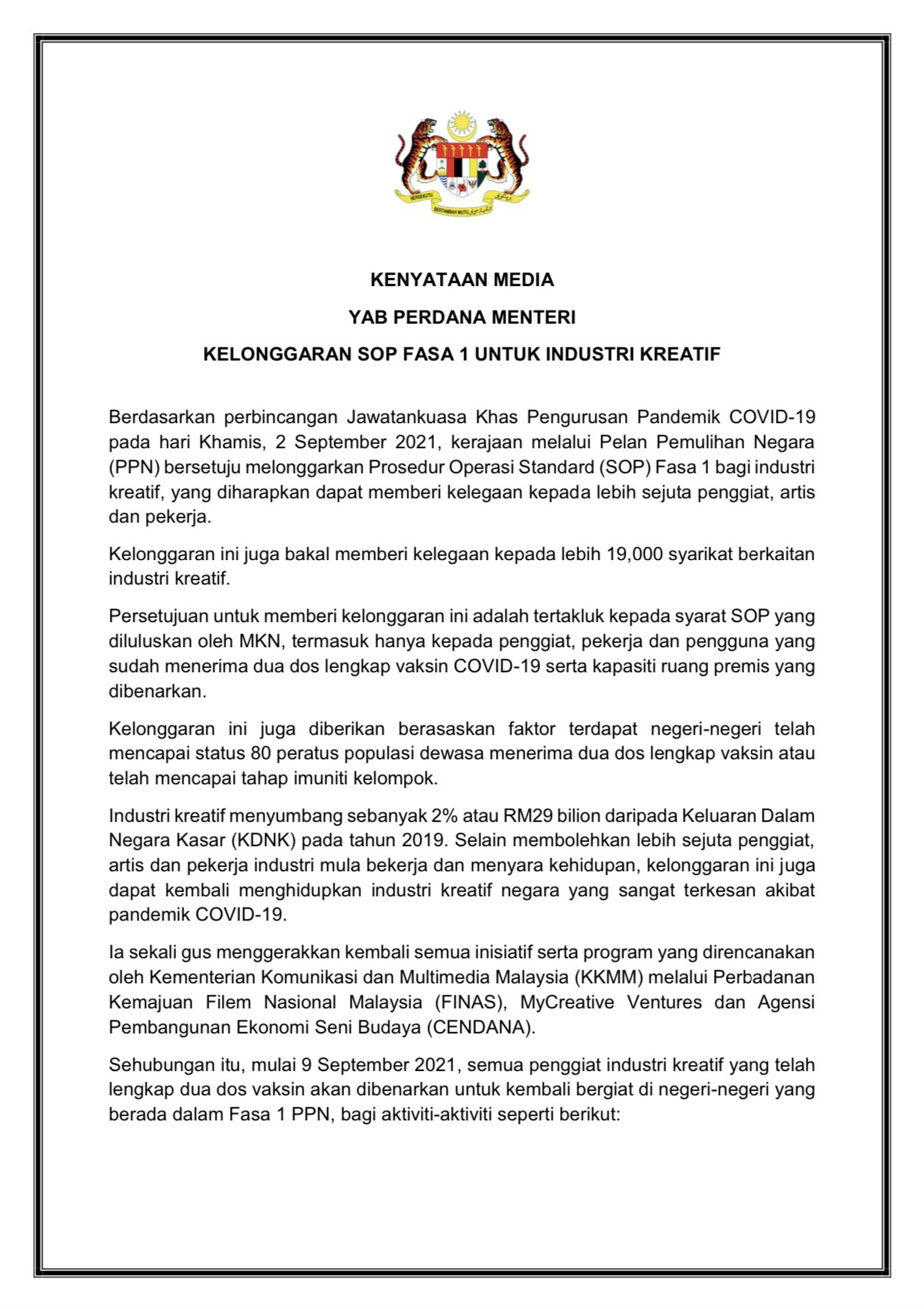 BERSEKUTU BERTAMBAH MUTU

KENYATAAN MEDIA

YAB PERDANA MENTERI

KELONGGARAN SOP FASA 1 UNTUK INDUSTRI KREATIF

Berdasarkan perbincangan Jawatankuasa Khas Pengurusan Pandemik COVID-19 pada hari Khamis, 2 September 2021, kerajaan melalui Pelan Pemulihan Negara (PPN) bersetuju melonggarkan Prosedur Operasi Standard (SOP) Fasa 1 bagi industri kreatif, yang diharapkan dapat memberi kelegaan kepada lebih sejuta penggiat, artis dan pekerja.

Kelonggaran ini juga bakal memberi kelegaan kepada lebih 19,000 syarikat berkaitan industri kreatif.

Persetujuan untuk memberi kelonggaran ini adalah tertakluk kepada syarat SOP yang diluluskan oleh MKN, termasuk hanya kepada penggiat, pekerja dan pengguna yang sudah menerima dua dos lengkap vaksin COVID-19 serta kapasiti ruang premis yang dibenarkan.

Kelonggaran ini juga diberikan berasaskan faktor terdapat negeri-negeri telah mencapai status 80 peratus populasi dewasa menerima dua dos lengkap vaksin atau telah mencapai tahap imuniti kelompok.

Industri kreatif menyumbang sebanyak 2% atau RM29 bilion daripada Keluaran Dalam Negara Kasar (KDNK) pada tahun 2019. Selain membolehkan lebih sejuta penggiat, artis dan pekerja industri mula bekerja dan menyara kehidupan, kelonggaran ini juga dapat kembali menghidupkan industri kreatif negara yang sangat terkesan akibat pandemik COVID-19.

Ia sekali gus menggerakkan kembali semua inisiatif serta program yang direncanakan oleh Kementerian Komunikasi dan Multimedia Malaysia (KKMM) melalui Perbadanan Kemajuan Filem Nasional Malaysia (FINAS), MyCreative Ventures dan Agensi Pembangunan Ekonomi Seni Budaya (CENDANA).

Sehubungan itu, mulai 9 September 2021, semua penggiat industri kreatif yang telah lengkap dua dos vaksin akan dibenarkan untuk kembali bergiat di negeri-negeri yang berada dalam Fasa 1 PPN, bagi aktiviti-aktiviti seperti berikut: